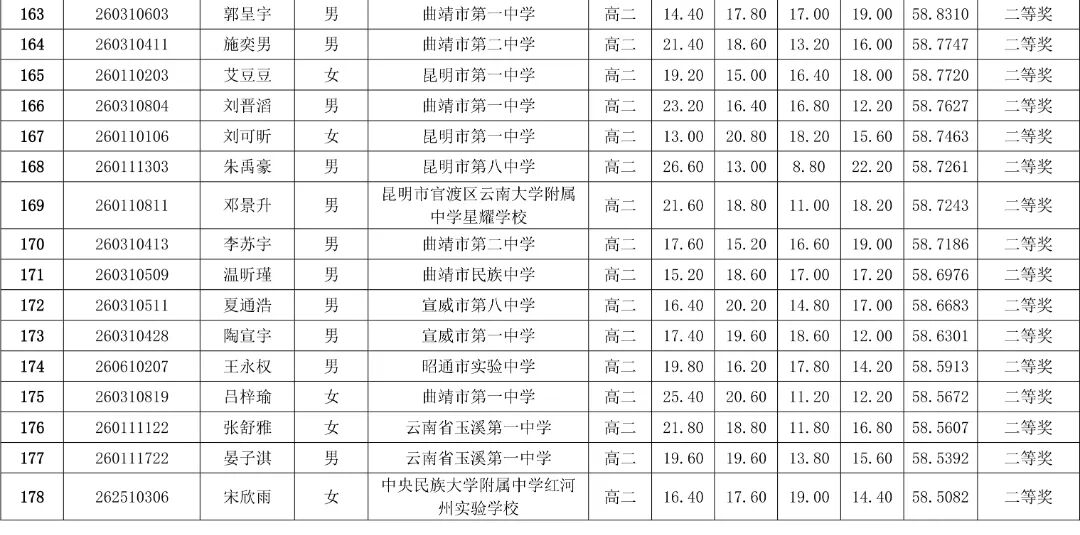 | 163 | 260310603 | 郭呈宇 | 男 | 曲靖市第一中学 | 高二 | 14.40 | 17.80 | 17.00 | 19.00 | 58.8310 | 二等奖 |
|---|---|---|---|---|---|---|---|---|---|---|---|
| 164 | 260310411 | 施奕男 | 男 | 曲靖市第二中学 | 高二 | 21.40 | 18.60 | 13.20 | 16.00 | 58.7747 | 二等奖 |
| 165 | 260110203 | 艾豆豆 | 女 | 昆明市第一中学 | 高二 | 19.20 | 15.00 | 16.40 | 18.00 | 58.7720 | 二等奖 |
| 166 | 260310804 | 刘晋滔 | 男 | 曲靖市第一中学 | 高二 | 23.20 | 16.40 | 16.80 | 12.20 | 58.7627 | 二等奖 |
| 167 | 260110106 | 刘可昕 | 女 | 昆明市第一中学 | 高二 | 13.00 | 20.80 | 18.20 | 15.60 | 58.7463 | 二等奖 |
| 168 | 260111303 | 朱禹豪 | 男 | 昆明市第八中学 | 高二 | 26.60 | 13.00 | 8.80 | 22.20 | 58.7261 | 二等奖 |
| 169 | 260110811 | 邓景升 | 男 | 昆明市官渡区云南大学附属中学星耀学校 | 高二 | 21.60 | 18.80 | 11.00 | 18.20 | 58.7243 | 二等奖 |
| 170 | 260310413 | 李苏宇 | 男 | 曲靖市第二中学 | 高二 | 17.60 | 15.20 | 16.60 | 19.00 | 58.7186 | 二等奖 |
| 171 | 260310509 | 温昕瑾 | 男 | 曲靖市民族中学 | 高二 | 15.20 | 18.60 | 17.00 | 17.20 | 58.6976 | 二等奖 |
| 172 | 260310511 | 夏通浩 | 男 | 宣威市第八中学 | 高二 | 16.40 | 20.20 | 14.80 | 17.00 | 58.6683 | 二等奖 |
| 173 | 260310428 | 陶宣宇 | 男 | 宣威市第一中学 | 高二 | 17.40 | 19.60 | 18.60 | 12.00 | 58.6301 | 二等奖 |
| 174 | 260610207 | 王永权 | 男 | 昭通市实验中学 | 高二 | 19.80 | 16.20 | 17.80 | 14.20 | 58.5913 | 二等奖 |
| 175 | 260310819 | 吕梓瑜 | 女 | 曲靖市第一中学 | 高二 | 25.40 | 20.60 | 11.20 | 12.20 | 58.5672 | 二等奖 |
| 176 | 260111122 | 张舒雅 | 女 | 云南省玉溪第一中学 | 高二 | 21.80 | 18.80 | 11.80 | 16.80 | 58.5607 | 二等奖 |
| 177 | 260111722 | 晏子淇 | 男 | 云南省玉溪第一中学 | 高二 | 19.60 | 19.60 | 13.80 | 15.60 | 58.5392 | 二等奖 |
| 178 | 262510306 | 宋欣雨 | 女 | 中央民族大学附属中学红河州实验学校 | 高二 | 16.40 | 17.60 | 19.00 | 14.40 | 58.5082 | 二等奖 |